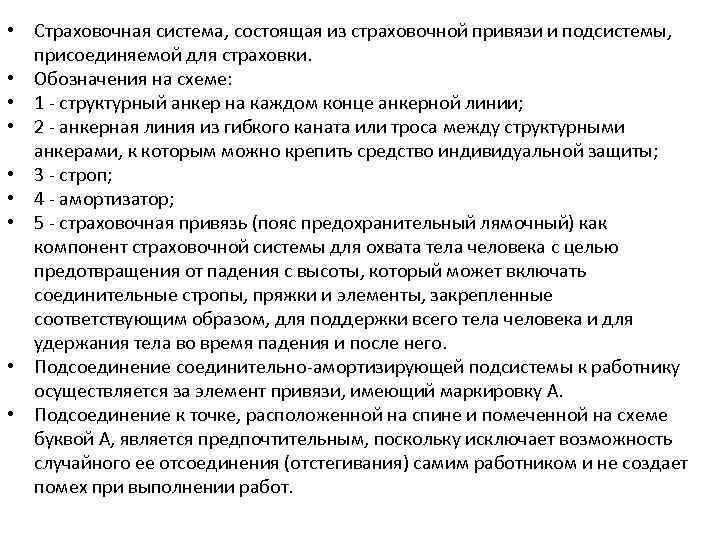 • Страховочная система, состоящая из страховочной привязи и подсистемы, присоединяемой для страховки.
• Обозначения на схеме:
• 1 - структурный анкер на каждом конце анкерной линии;
• 2 - анкерная линия из гибкого каната или троса между структурными анкерами, к которым можно крепить средство индивидуальной защиты;
• 3 - строп;
• 4 - амортизатор;
• 5 - страховочная привязь (пояс предохранительный лямочный) как компонент страховочной системы для охвата тела человека с целью предотвращения от падения с высоты, который может включать соединительные стропы, пряжки и элементы, закрепленные соответствующим образом, для поддержки всего тела человека и для удержания тела во время падения и после него.
• Подсоединение соединительно-амортизирующей подсистемы к работнику осуществляется за элемент привязи, имеющий маркировку А.
• Подсоединение к точке, расположенной на спине и помеченной на схеме буквой А, является предпочтительным, поскольку исключает возможность случайного ее отсоединения (отстегивания) самим работником и не создает помех при выполнении работ.